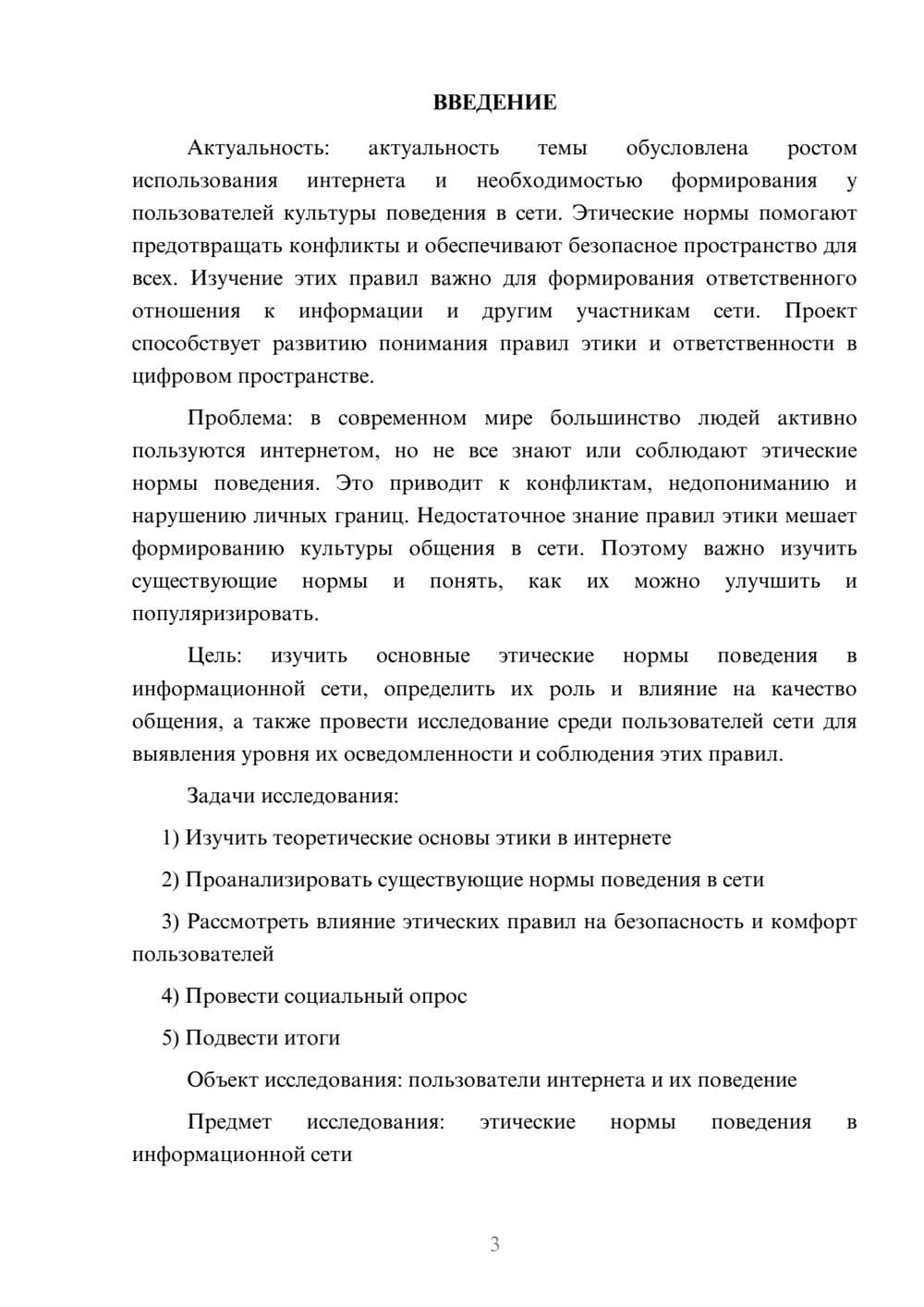 ВВЕДЕНИЕ

Актуальность: актуальность темы обусловлена ростом использования интернета и необходимостью формирования у пользователей культуры поведения в сети. Этические нормы помогают предотвращать конфликты и обеспечивают безопасное пространство для всех. Изучение этих правил важно для формирования ответственного отношения к информации и другим участникам сети. Проект способствует развитию понимания правил этики и ответственности в цифровом пространстве.

Проблема: в современном мире большинство людей активно пользуются интернетом, но не все знают или соблюдают этические нормы поведения. Это приводит к конфликтам, недопониманию и нарушению личных границ. Недостаточное знание правил этики мешает формированию культуры общения в сети. Поэтому важно изучить существующие нормы и понять, как их можно улучшить и популяризировать.

Цель: изучить основные этические нормы поведения в информационной сети, определить их роль и влияние на качество общения, а также провести исследование среди пользователей сети для выявления уровня их осведомленности и соблюдения этих правил.

Задачи исследования:

1) Изучить теоретические основы этики в интернете

2) Проанализировать существующие нормы поведения в сети

3) Рассмотреть влияние этических правил на безопасность и комфорт пользователей

4) Провести социальный опрос

5) Подвести итоги

Объект исследования: пользователи интернета и их поведение

Предмет исследования: этические нормы поведения в информационной сети

3